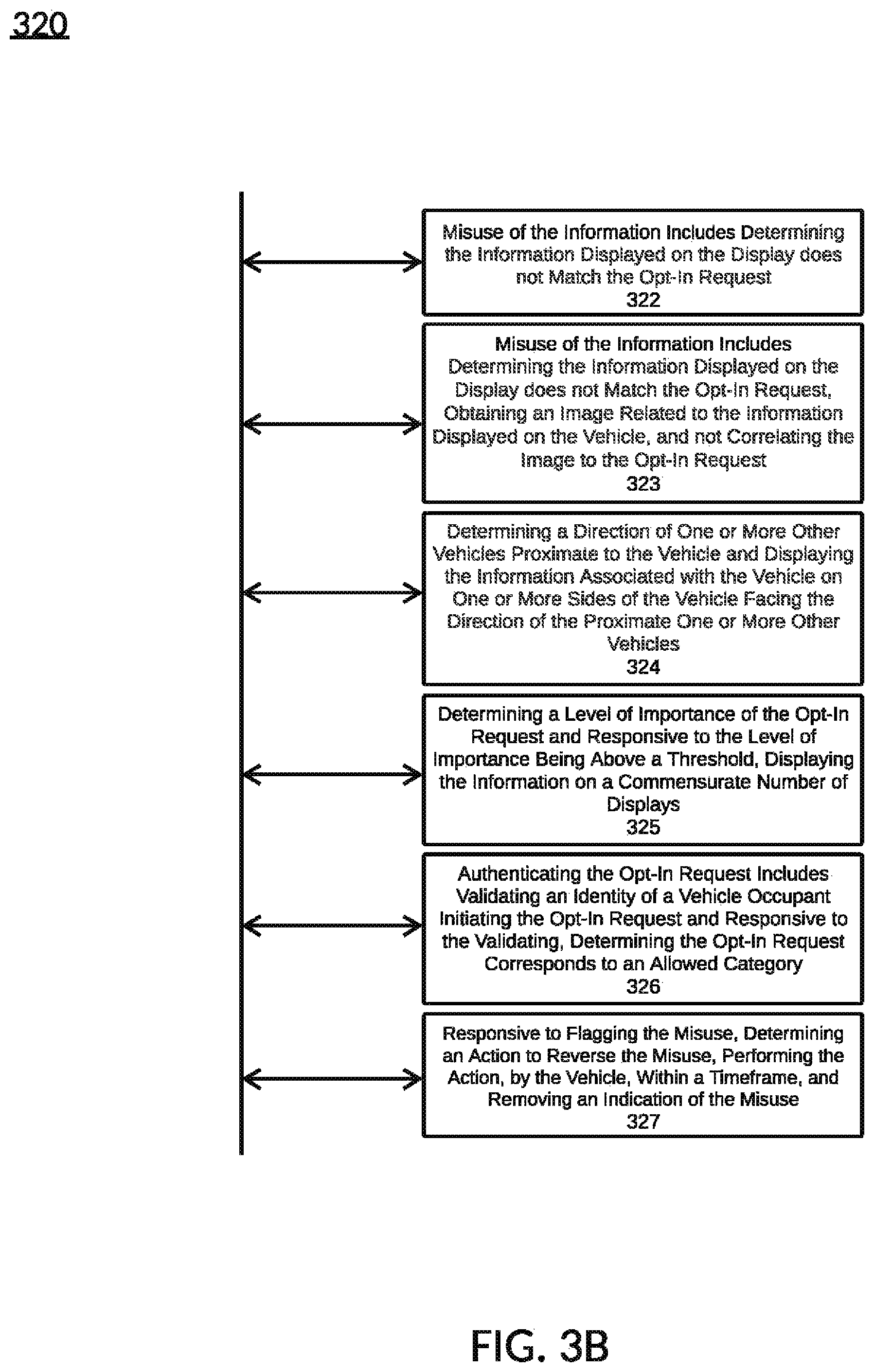 320

Misuse of the Information Includes Determining the Information Displayed on the Display does not Match the Opt-In Request
322

Misuse of the Information Includes Determining the Information Displayed on the Display does not Match the Opt-In Request, Obtaining an Image Related to the Information Displayed on the Vehicle, and not Correlating the Image to the Opt-In Request
323

Determining a Direction of One or More Other Vehicles Proximate to the Vehicle and Displaying the Information Associated with the Vehicle on One or More Sides of the Vehicle Facing the Direction of the Proximate One or More Other Vehicles
324

Determining a Level of Importance of the Opt-In Request and Responsive to the Level of Importance Being Above a Threshold, Displaying the Information on a Commensurate Number of Displays
325

Authenticating the Opt-In Request Includes Validating an Identity of a Vehicle Occupant Initiating the Opt-In Request and Responsive to the Validating, Determining the Opt-In Request Corresponds to an Allowed Category
326

Responsive to Flagging the Misuse, Determining an Action to Reverse the Misuse, Performing the Action, by the Vehicle, Within a Timeframe, and Removing an Indication of the Misuse
327

FIG. 3B